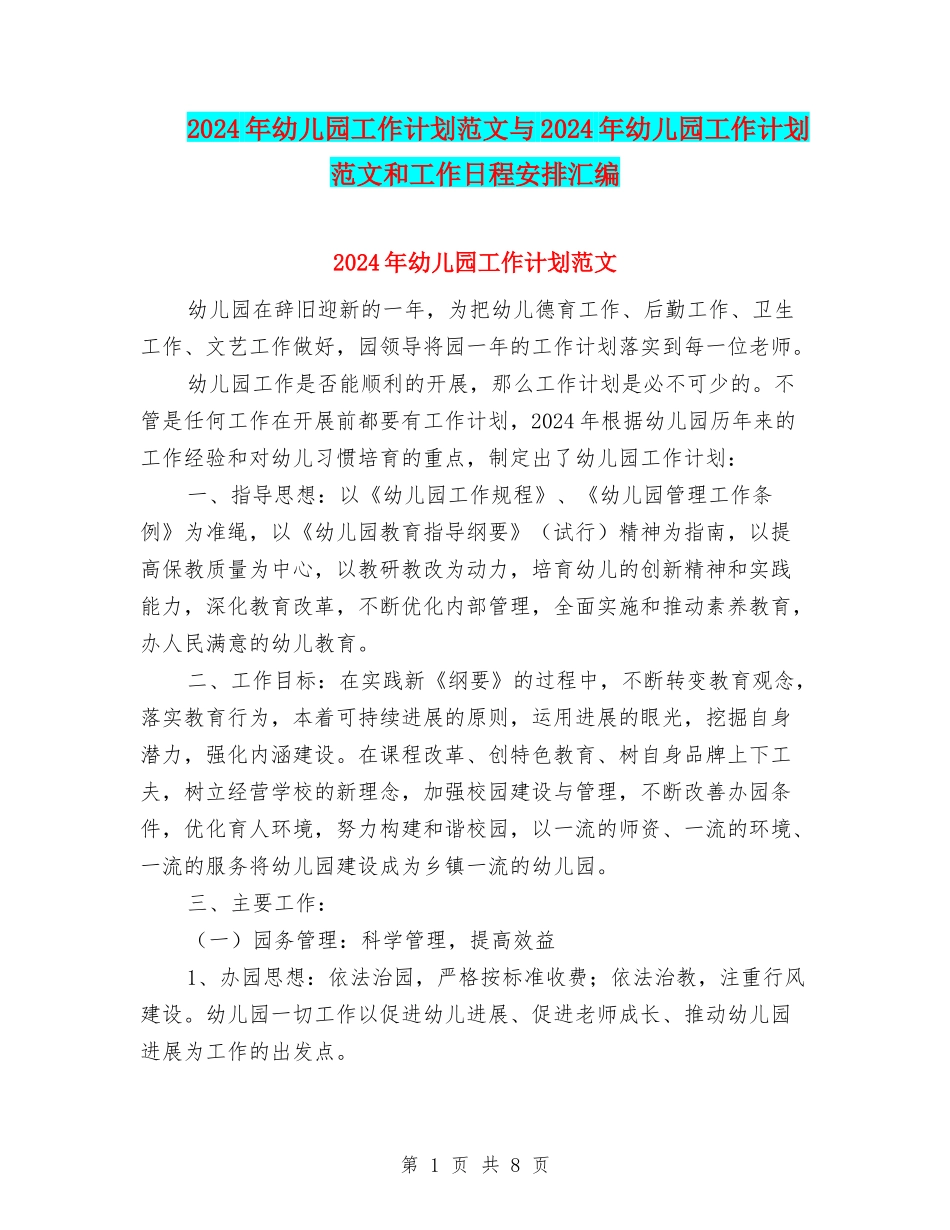 2024年幼儿园工作计划范文与2024年幼儿园工作计划范文和工作日程安排汇编

2024年幼儿园工作计划范文

幼儿园在辞旧迎新的一年，为把幼儿德育工作、后勤工作、卫生工作、文艺工作做好，园领导将园一年的工作计划落实到每一位老师。

幼儿园工作是否能顺利的开展，那么工作计划是必不可少的。不管是任何工作在开展前都要有工作计划，2024年根据幼儿园历年来的工作经验和对幼儿习惯培育的重点，制定出了幼儿园工作计划：

一、指导思想：以《幼儿园工作规程》、《幼儿园管理工作条例》为准绳，以《幼儿园教育指导纲要》（试行）精神为指南，以提高保教质量为中心，以教研教改为动力，培育幼儿的创新精神和实践能力，深化教育改革，不断优化内部管理，全面实施和推动素养教育，办人民满意的幼儿教育。

二、工作目标：在实践新《纲要》的过程中，不断转变教育观念，落实教育行为，本着可持续进展的原则，运用进展的眼光，挖掘自身潜力，强化内涵建设。在课程改革、创特色教育、树自身品牌上下工夫，树立经营学校的新理念，加强校园建设与管理，不断改善办园条件，优化育人环境，努力构建和谐校园，以一流的师资、一流的环境、一流的服务将幼儿园建设成为乡镇一流的幼儿园。

三、主要工作：

（一）园务管理：科学管理，提高效益

1、办园思想：依法治园，严格按标准收费；依法治教，注重行风建设。幼儿园一切工作以促进幼儿进展、促进老师成长、推动幼儿园进展为工作的出发点。

第 1 页 共 8 页